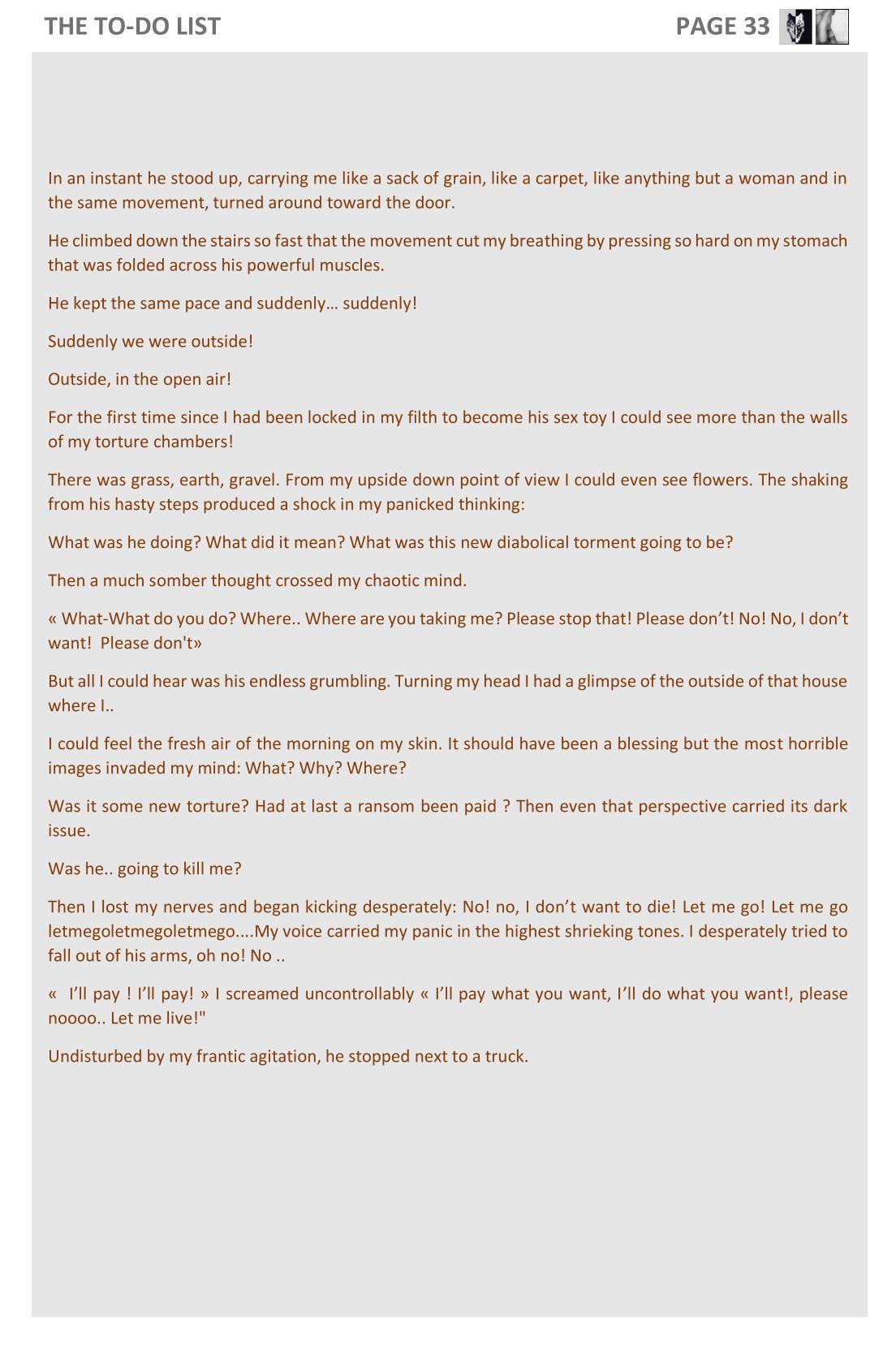 THE TO-DO LIST PAGE 33

In an instant he stood up, carrying me like a sack of grain, like a carpet, like anything but a woman and in the same movement, turned around toward the door.

He climbed down the stairs so fast that the movement cut my breathing by pressing so hard on my stomach that was folded across his powerful muscles.

He kept the same pace and suddenly… suddenly!

Suddenly we were outside!

Outside, in the open air!

For the first time since I had been locked in my filth to become his sex toy I could see more than the walls of my torture chambers!

There was grass, earth, gravel. From my upside down point of view I could even see flowers. The shaking from his hasty steps produced a shock in my panicked thinking:

What was he doing? What did it mean? What was this new diabolical torment going to be?

Then a much somber thought crossed my chaotic mind.

« What-What do you do? Where.. Where are you taking me? Please stop that! Please don’t! No! No, I don’t want! Please don't»

But all I could hear was his endless grumbling. Turning my head I had a glimpse of the outside of that house where I..

I could feel the fresh air of the morning on my skin. It should have been a blessing but the most horrible images invaded my mind: What? Why? Where?

Was it some new torture? Had at last a ransom been paid ? Then even that perspective carried its dark issue.

Was he.. going to kill me?

Then I lost my nerves and began kicking desperately: No! no, I don’t want to die! Let me go! Let me go letmegoletmegoletmego....My voice carried my panic in the highest shrieking tones. I desperately tried to fall out of his arms, oh no! No ..

« I’ll pay ! I’ll pay! » I screamed uncontrollably « I’ll pay what you want, I’ll do what you want!, please noooo.. Let me live!"

Undisturbed by my frantic agitation, he stopped next to a truck.